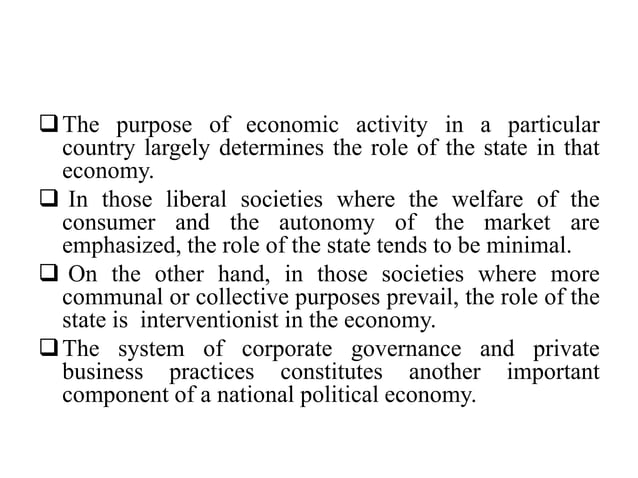 ❑ The purpose of economic activity in a particular country largely determines the role of the state in that economy.

❑ In those liberal societies where the welfare of the consumer and the autonomy of the market are emphasized, the role of the state tends to be minimal.

❑ On the other hand, in those societies where more communal or collective purposes prevail, the role of the state is interventionist in the economy.

❑ The system of corporate governance and private business practices constitutes another important component of a national political economy.